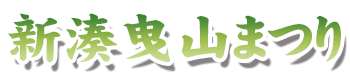 新湊曳山まつり